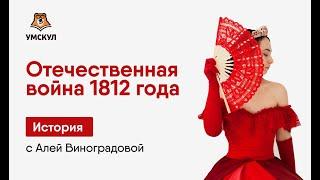 УМСКУЛ

Отечественная война 1812 года

История

с Алей Виноградовой